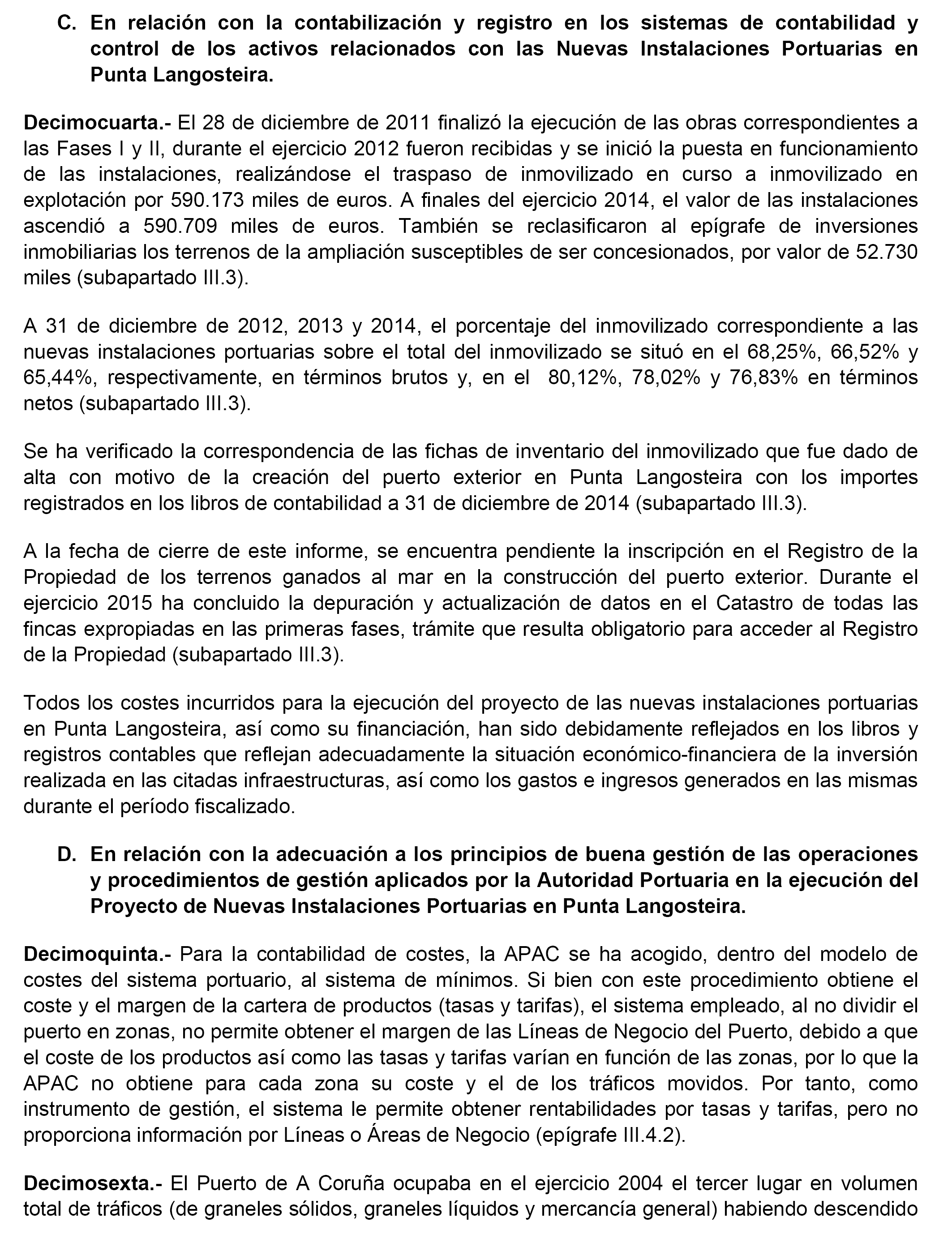 C. En relación con la contabilización y registro en los sistemas de contabilidad y control de los activos relacionados con las Nuevas Instalaciones Portuarias en Punta Langosteira.

Decimocuarta.- El 28 de diciembre de 2011 finalizó la ejecución de las obras correspondientes a las Fases I y II, durante el ejercicio 2012 fueron recibidas y se inició la puesta en funcionamiento de las instalaciones, realizándose el traspaso de inmovilizado en curso a inmovilizado en explotación por 590.173 miles de euros. A finales del ejercicio 2014, el valor de las instalaciones ascendió a 590.709 miles de euros. También se reclasificaron al epígrafe de inversiones inmobiliarias los terrenos de la ampliación susceptibles de ser concesionados, por valor de 52.730 miles (subapartado III.3).

A 31 de diciembre de 2012, 2013 y 2014, el porcentaje del inmovilizado correspondiente a las nuevas instalaciones portuarias sobre el total del inmovilizado se situó en el 68,25%, 66,52% y 65,44%, respectivamente, en términos brutos y, en el 80,12%, 78,02% y 76,83% en términos netos (subapartado III.3).

Se ha verificado la correspondencia de las fichas de inventario del inmovilizado que fue dado de alta con motivo de la creación del puerto exterior en Punta Langosteira con los importes registrados en los libros de contabilidad a 31 de diciembre de 2014 (subapartado III.3).

A la fecha de cierre de este informe, se encuentra pendiente la inscripción en el Registro de la Propiedad de los terrenos ganados al mar en la construcción del puerto exterior. Durante el ejercicio 2015 ha concluido la depuración y actualización de datos en el Catastro de todas las fincas expropiadas en las primeras fases, trámite que resulta obligatorio para acceder al Registro de la Propiedad (subapartado III.3).

Todos los costes incurridos para la ejecución del proyecto de las nuevas instalaciones portuarias en Punta Langosteira, así como su financiación, han sido debidamente reflejados en los libros y registros contables que reflejan adecuadamente la situación económico-financiera de la inversión realizada en las citadas infraestructuras, así como los gastos e ingresos generados en las mismas durante el período fiscalizado.

D. En relación con la adecuación a los principios de buena gestión de las operaciones y procedimientos de gestión aplicados por la Autoridad Portuaria en la ejecución del Proyecto de Nuevas Instalaciones Portuarias en Punta Langosteira.

Decimoquinta.- Para la contabilidad de costes, la APAC se ha acogido, dentro del modelo de costes del sistema portuario, al sistema de mínimos. Si bien con este procedimiento obtiene el coste y el margen de la cartera de productos (tasas y tarifas), el sistema empleado, al no dividir el puerto en zonas, no permite obtener el margen de las Líneas de Negocio del Puerto, debido a que el coste de los productos así como las tasas y tarifas varían en función de las zonas, por lo que la APAC no obtiene para cada zona su coste y el de los tráficos movidos. Por tanto, como instrumento de gestión, el sistema le permite obtener rentabilidades por tasas y tarifas, pero no proporciona información por Líneas o Áreas de Negocio (epígrafe III.4.2).

Decimosexta.- El Puerto de A Coruña ocupaba en el ejercicio 2004 el tercer lugar en volumen total de tráficos (de graneles sólidos, graneles líquidos y mercancía general) habiendo descendido